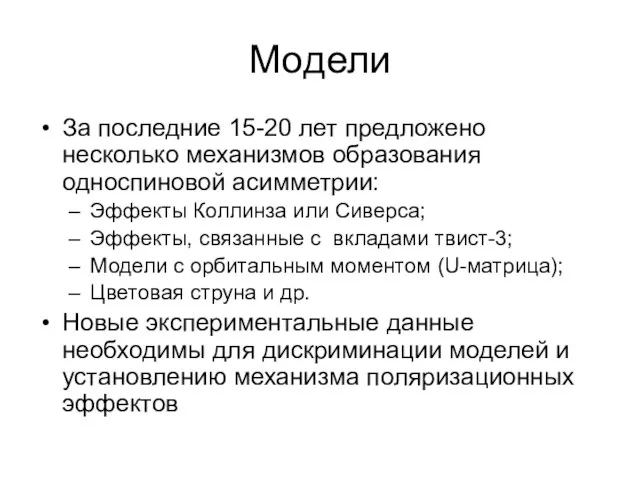 Модели

• За последние 15-20 лет предложено несколько механизмов образования односпиновой асимметрии:
– Эффекты Коллинза или Сиверса;
– Эффекты, связанные с вкладами твист-3;
– Модели с орбитальным моментом (U-матрица);
– Цветовая струна и др.
• Новые экспериментальные данные необходимы для дискриминации моделей и установлению механизма поляризационных эффектов